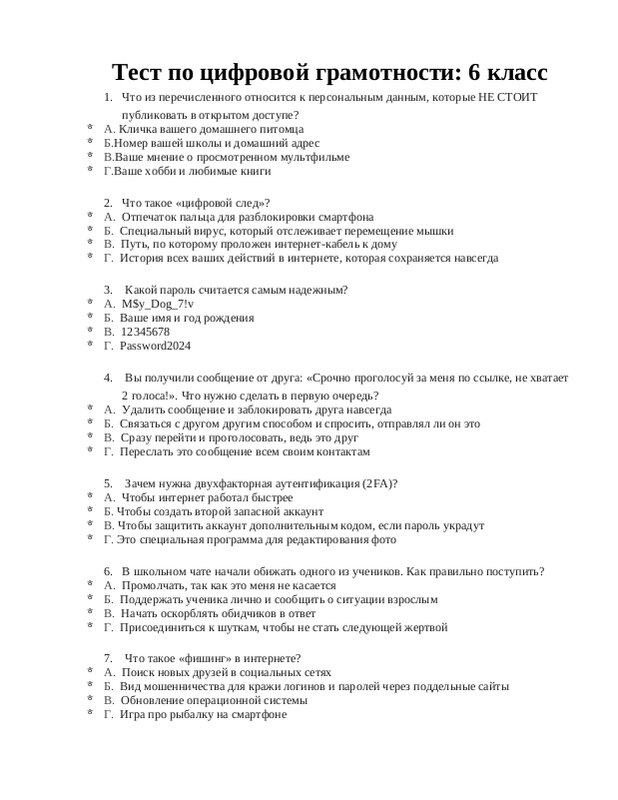 Тест по цифровой грамотности: 6 класс

1. Что из перечисленного относится к персональным данным, которые НЕ СТОИТ публиковать в открытом доступе?
* А. Кличка вашего домашнего питомца
* Б.Номер вашей школы и домашний адрес
* В.Ваше мнение о просмотренном мультфильме
* Г.Ваше хобби и любимые книги

2. Что такое «цифровой след»?
* А. Отпечаток пальца для разблокировки смартфона
* Б. Специальный вирус, который отслеживает перемещение мышки
* В. Путь, по которому проложен интернет-кабель к дому
* Г. История всех ваших действий в интернете, которая сохраняется навсегда

3. Какой пароль считается самым надежным?
* А. M$y_Dog_7!v
* Б. Ваше имя и год рождения
* В. 12345678
* Г. Password2024

4. Вы получили сообщение от друга: «Срочно проголосуй за меня по ссылке, не хватает 2 голоса!». Что нужно сделать в первую очередь?
* А. Удалить сообщение и заблокировать друга навсегда
* Б. Связаться с другом другим способом и спросить, отправлял ли он это
* В. Сразу перейти и проголосовать, ведь это друг
* Г. Переслать это сообщение всем своим контактам

5. Зачем нужна двухфакторная аутентификация (2FA)?
* А. Чтобы интернет работал быстрее
* Б. Чтобы создать второй запасной аккаунт
* В. Чтобы защитить аккаунт дополнительным кодом, если пароль украдут
* Г. Это специальная программа для редактирования фото

6. В школьном чате начали обижать одного из учеников. Как правильно поступить?
* А. Промолчать, так как это меня не касается
* Б. Поддержать ученика лично и сообщить о ситуации взрослым
* В. Начать оскорблять обидчиков в ответ
* Г. Присоединиться к шуткам, чтобы не стать следующей жертвой

7. Что такое «фишинг» в интернете?
* А. Поиск новых друзей в социальных сетях
* Б. Вид мошенничества для кражи логинов и паролей через поддельные сайты
* В. Обновление операционной системы
* Г. Игра про рыбалку на смартфоне